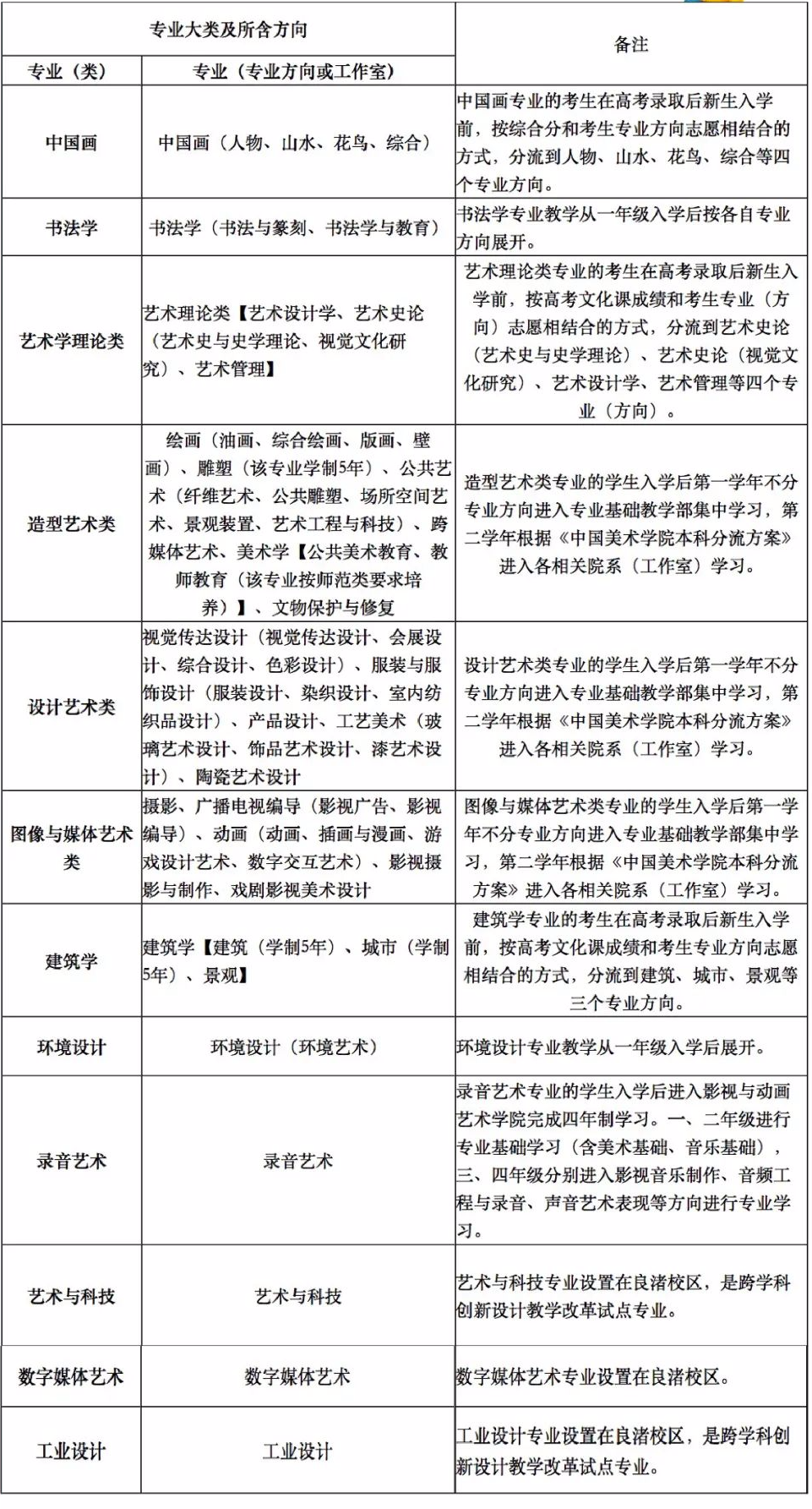 | 专业大类及所含方向 | | 备注 |
|---|---|---|
| 专业（类） | 专业（专业方向或工作室） | |
| 中国画 | 中国画（人物、山水、花鸟、综合） | 中国画专业的考生在高考录取后新生入学前，按综合分和考生专业方向志愿相结合的方式，分流到人物、山水、花鸟、综合等四个专业方向。 |
| 书法学 | 书法学（书法与篆刻、书法学与教育） | 书法学专业教学从一年级入学后按各自专业方向展开。 |
| 艺术学理论类 | 艺术理论类【艺术设计学、艺术史论（艺术史与史学理论、视觉文化研究）、艺术管理】 | 艺术理论类专业的考生在高考录取后新生入学前，按高考文化课成绩和考生专业（方向）志愿相结合的方式，分流到艺术史论（艺术史与史学理论）、艺术史论（视觉文化研究）、艺术设计学、艺术管理等四个专业（方向）。 |
| 造型艺术类 | 绘画（油画、综合绘画、版画、壁画）、雕塑（该专业学制5年）、公共艺术（纤维艺术、公共雕塑、场所空间艺术、景观装置、艺术工程与科技）、跨媒体艺术、美术学【公共美术教育、教师教育（该专业按师范类要求培养）】、文物保护与修复 | 造型艺术类专业的学生入学后第一学年不分专业方向进入专业基础教学部集中学习，第二学年根据《中国美术学院本科分流方案》进入各相关院系（工作室）学习。 |
| 设计艺术类 | 视觉传达设计（视觉传达设计、会展设计、综合设计、色彩设计）、服装与服饰设计（服装设计、染织设计、室内纺织品设计）、产品设计、工艺美术（玻璃艺术设计、饰品艺术设计、漆艺术设计）、陶瓷艺术设计 | 设计艺术类专业的学生入学后第一学年不分专业方向进入专业基础教学部集中学习，第二学年根据《中国美术学院本科分流方案》进入各相关院系（工作室）学习。 |
| 图像与媒体艺术类 | 摄影、广播电视编导（影视广告、影视编导）、动画（动画、插画与漫画、游戏设计艺术、数字交互艺术）、影视摄影与制作、戏剧影视美术设计 | 图像与媒体艺术类专业的学生入学后第一学年不分专业方向进入专业基础教学部集中学习，第二学年根据《中国美术学院本科分流方案》进入各相关院系（工作室）学习。 |
| 建筑学 | 建筑学【建筑（学制5年）、城市（学制5年）、景观】 | 建筑学专业的考生在高考录取后新生入学前，按高考文化课成绩和考生专业方向志愿相结合的方式，分流到建筑、城市、景观等三个专业方向。 |
| 环境设计 | 环境设计（环境艺术） | 环境设计专业教学从一年级入学后展开。 |
| 录音艺术 | 录音艺术 | 录音艺术专业的学生入学后进入影视与动画艺术学院完成四年制学习。一、二年级进行专业基础学习（含美术基础、音乐基础），三、四年级分别进入影视音乐制作、音频工程与录音、声音艺术表现等方向进行专业学习。 |
| 艺术与科技 | 艺术与科技 | 艺术与科技专业设置在良渚校区，是跨学科创新设计教学改革试点专业。 |
| 数字媒体艺术 | 数字媒体艺术 | 数字媒体艺术专业设置在良渚校区。 |
| 工业设计 | 工业设计 | 工业设计专业设置在良渚校区，是跨学科创新设计教学改革试点专业。 |